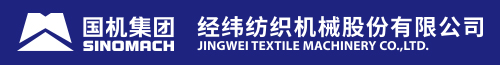 国机集团
SINOMACH

经纬纺织机械股份有限公司
JINGWEI TEXTILE MACHINERY CO.,LTD.